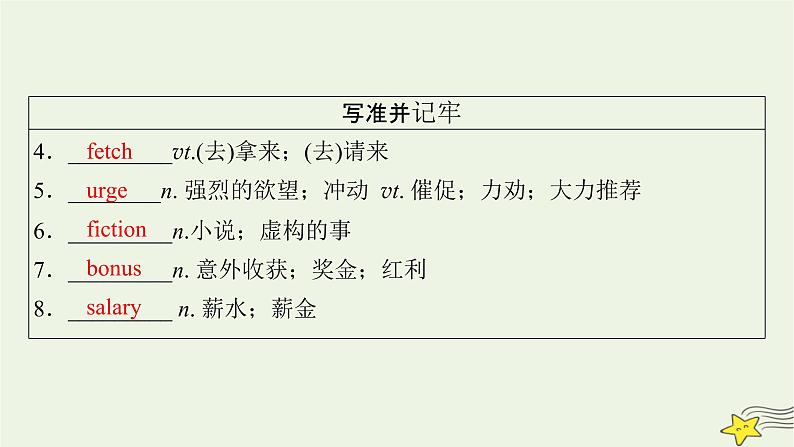 写准并记牢

4．fetch vt.(去)拿来；(去)请来

5．urge n. 强烈的欲望；冲动 vt. 催促；力劝；大力推荐

6．fiction n.小说；虚构的事

7．bonus n. 意外收获；奖金；红利

8．salary n. 薪水；薪金